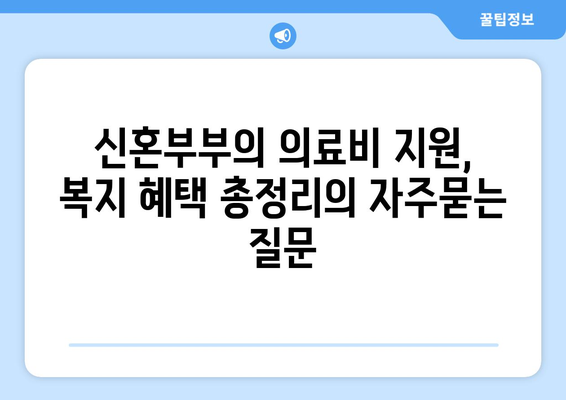 꿀팁정보

신혼부부의 의료비 지원, 복지 혜택 총정리의 자주묻는 질문